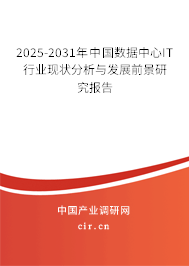 2025-2031年中国数据中心IT行业现状分析与发展前景研究报告

中国产业调研网
cir.cn